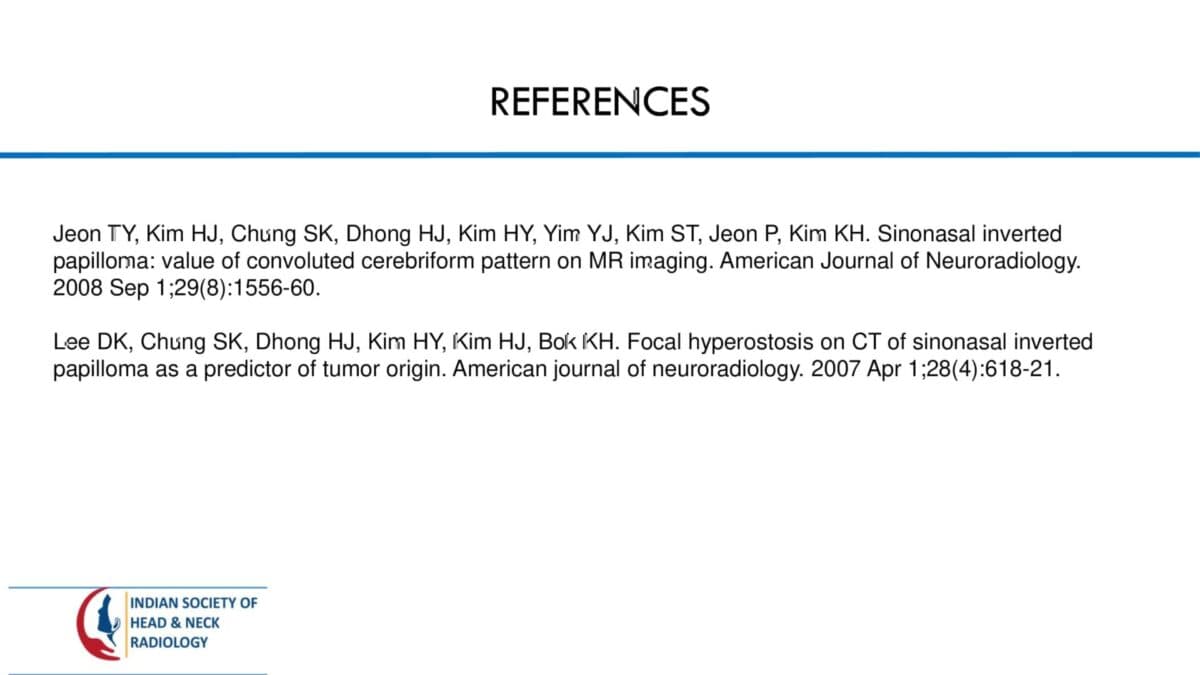 REFERENCES

Jeon TY, Kim HJ, Chung SK, Dhong HJ, Kim HY, Yim YJ, Kim ST, Jeon P, Kim KH. Sinonasal inverted papilloma: value of convoluted cerebriform pattern on MR imaging. American Journal of Neuroradiology. 2008 Sep 1;29(8):1556-60.

Lee DK, Chung SK, Dhong HJ, Kim HY, Kim HJ, Bok KH. Focal hyperostosis on CT of sinonasal inverted papilloma as a predictor of tumor origin. American journal of neuroradiology. 2007 Apr 1;28(4):618-21.

INDIAN SOCIETY OF
HEAD & NECK
RADIOLOGY